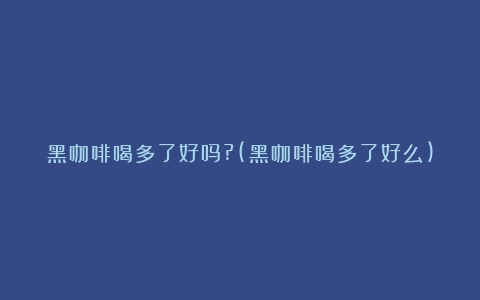 黑咖啡喝多了好吗?(黑咖啡喝多了好么)